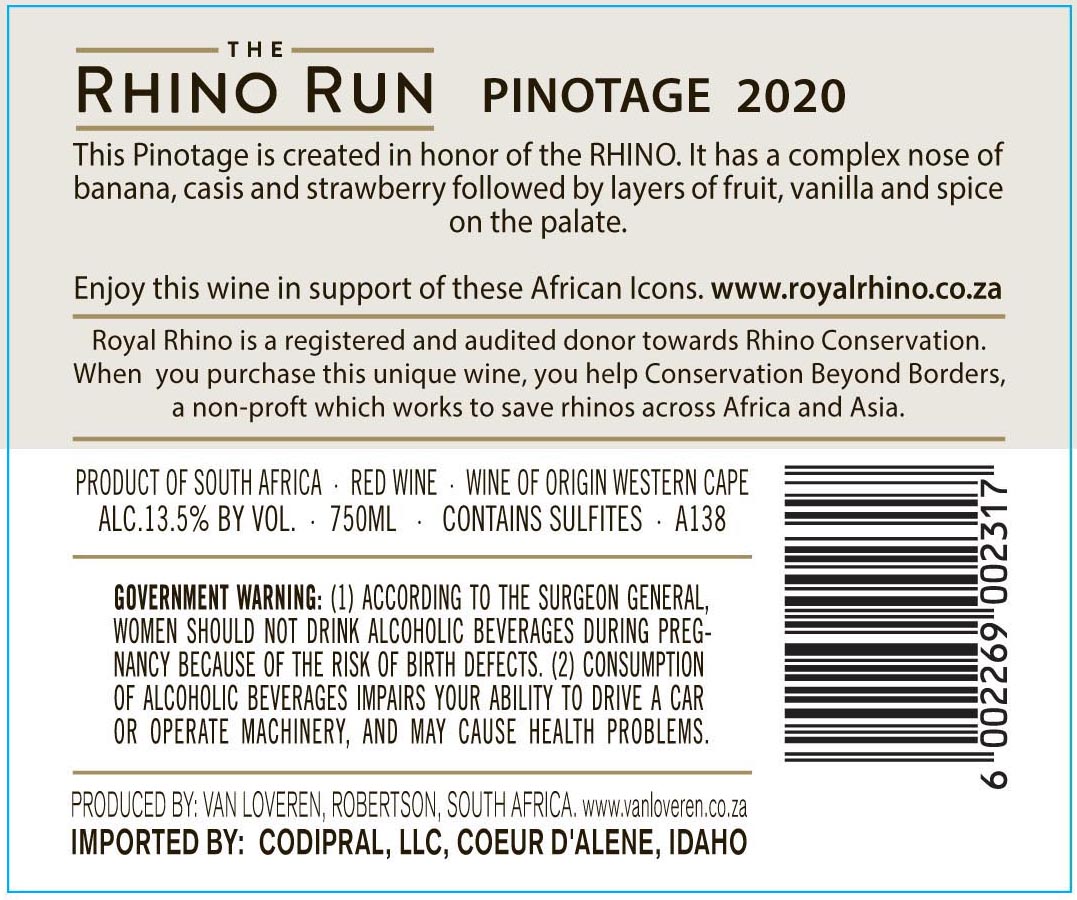 THE
RHINO RUN PINOTAGE 2020

This Pinotage is created in honor of the RHINO. It has a complex nose of banana, casis and strawberry followed by layers of fruit, vanilla and spice on the palate.

Enjoy this wine in support of these African Icons. www.royalrhino.co.za

Royal Rhino is a registered and audited donor towards Rhino Conservation. When you purchase this unique wine, you help Conservation Beyond Borders, a non-proft which works to save rhinos across Africa and Asia.

PRODUCT OF SOUTH AFRICA · RED WINE · WINE OF ORIGIN WESTERN CAPE
ALC.13.5% BY VOL. · 750ML · CONTAINS SULFITES · A138

GOVERNMENT WARNING: (1) ACCORDING TO THE SURGEON GENERAL, WOMEN SHOULD NOT DRINK ALCOHOLIC BEVERAGES DURING PREGNANCY BECAUSE OF THE RISK OF BIRTH DEFECTS. (2) CONSUMPTION OF ALCOHOLIC BEVERAGES IMPAIRS YOUR ABILITY TO DRIVE A CAR OR OPERATE MACHINERY, AND MAY CAUSE HEALTH PROBLEMS.

PRODUCED BY: VAN LOVEREN, ROBERTSON, SOUTH AFRICA. www.vanloveren.co.za
IMPORTED BY: CODIPRAL, LLC, COEUR D'ALENE, IDAHO

6 002269 002317